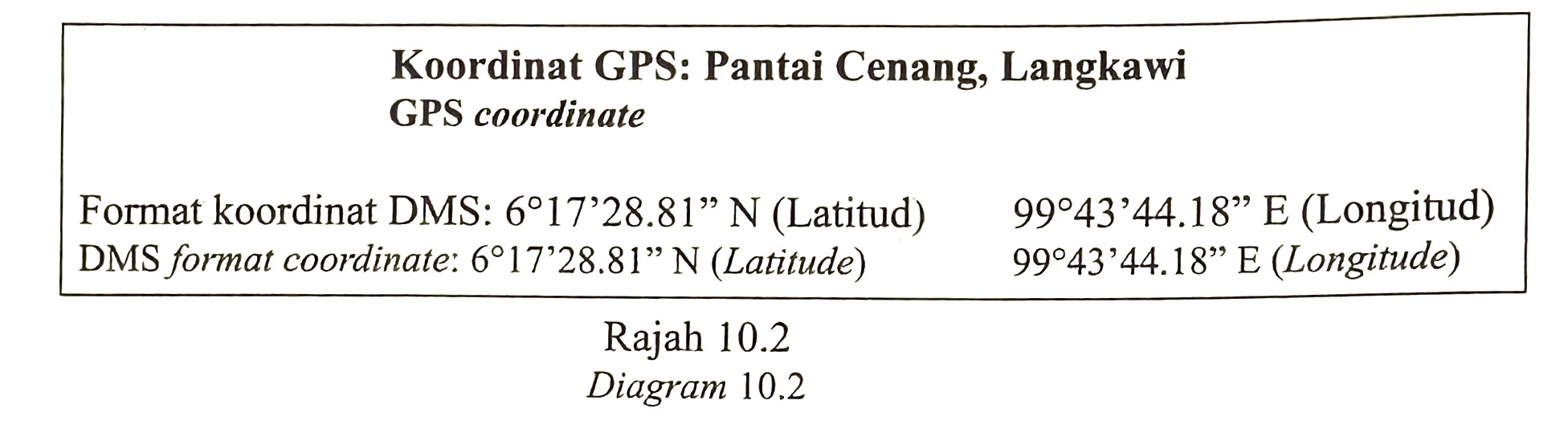 Koordinat GPS: Pantai Cenang, Langkawi
GPS coordinate

Format koordinat DMS: 6°17'28.81" N (Latitud)   99°43'44.18" E (Longitud)
DMS format coordinate: 6°17'28.81" N (Latitude)   99°43'44.18" E (Longitude)

Rajah 10.2
Diagram 10.2